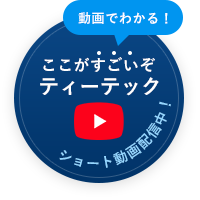 動画でわかる！

ここがすごいぞ
ティーテック

ショート動画配信中！